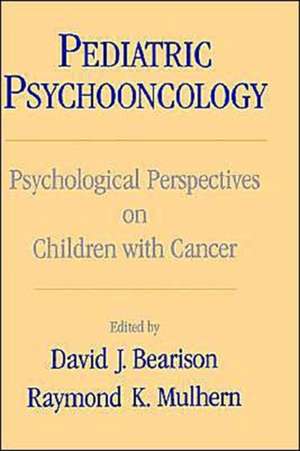 PEDIATRIC PSYCHOONCOLOGY

Psychological Perspectives on Children with Cancer

Edited by
David J. Bearison
Raymond K. Mulhern